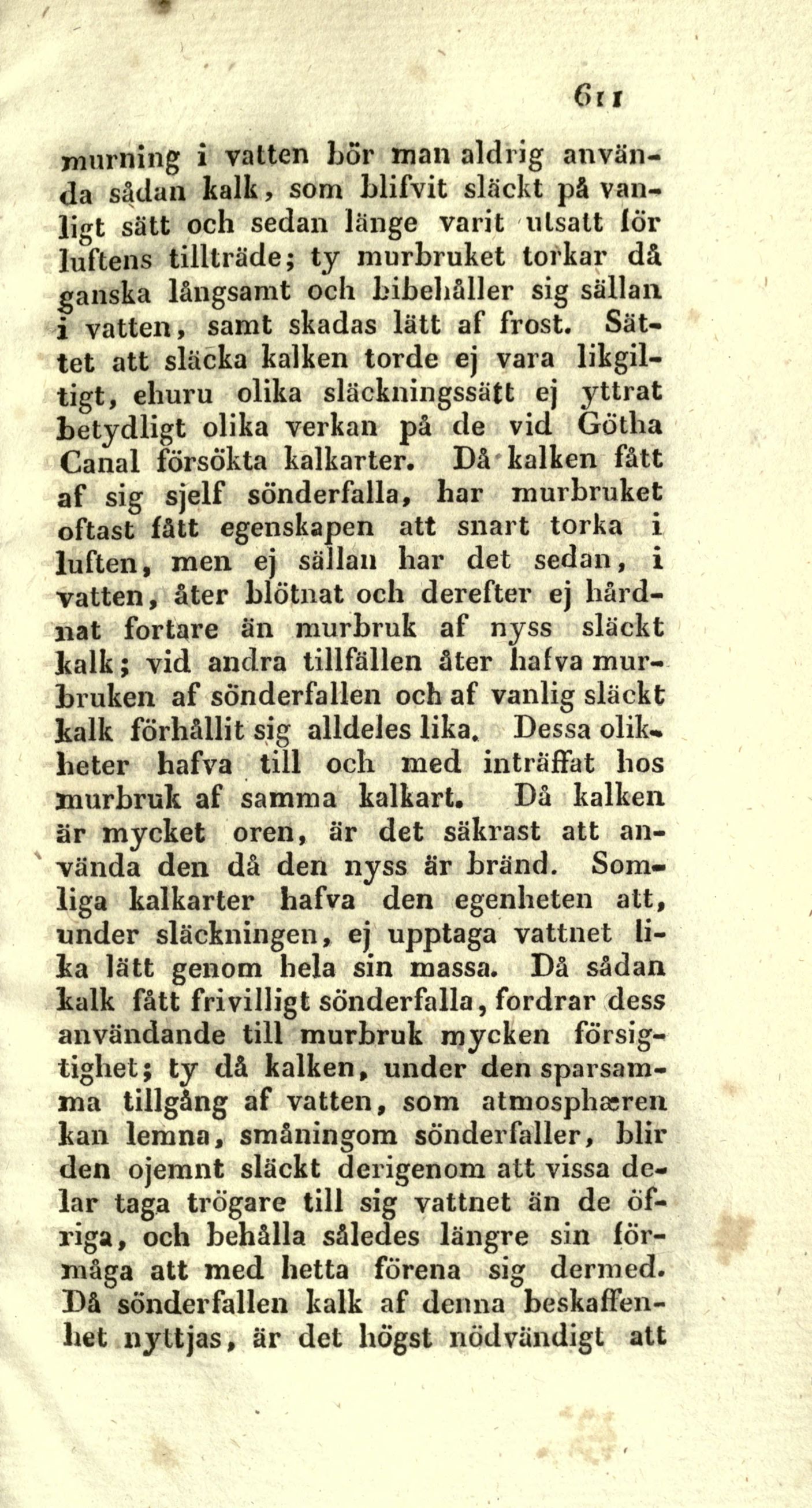 611

murning i vatten bör man aldrig använda sådan kalk, som blifvit släckt på vanligt sätt och sedan länge varit utsatt för luftens tillträde; ty murbruket torkar då ganska långsamt och bibehåller sig sällan i vatten, samt skadas lätt af frost. Sättet att släcka kalken torde ej vara likgiltigt, ehuru olika släckningssätt ej yttrat betydligt olika verkan på de vid Götha Canal försökta kalkarter. Då kalken fått af sig sjelf sönderfalla, har murbruket oftast fått egenskapen att snart torka i luften, men ej sällan har det sedan, i vatten, åter blötnat och derefter ej hårdnat fortare än murbruk af nyss släckt kalk; vid andra tillfällen åter hafva murbruken af sönderfallen och af vanlig släckt kalk förhållit sig alldeles lika. Dessa olikheter hafva till och med inträffat hos murbruk af samma kalkart. Då kalken är mycket oren, är det säkrast att använda den då den nyss är bränd. Somliga kalkarter hafva den egenheten att, under släckningen, ej upptaga vattnet lika lätt genom hela sin massa. Då sådan kalk fått frivilligt sönderfalla, fordrar dess användande till murbruk mycken försigtighet; ty då kalken, under den sparsamma tillgång af vatten, som atmosphæren kan lemna, småningom sönderfaller, blir den ojemnt släckt derigenom att vissa delar taga trögare till sig vattnet än de öfriga, och behålla således längre sin förmåga att med hetta förena sig dermed. Då sönderfallen kalk af denna beskaffenhet nyttjas, är det högst nödvändigt att